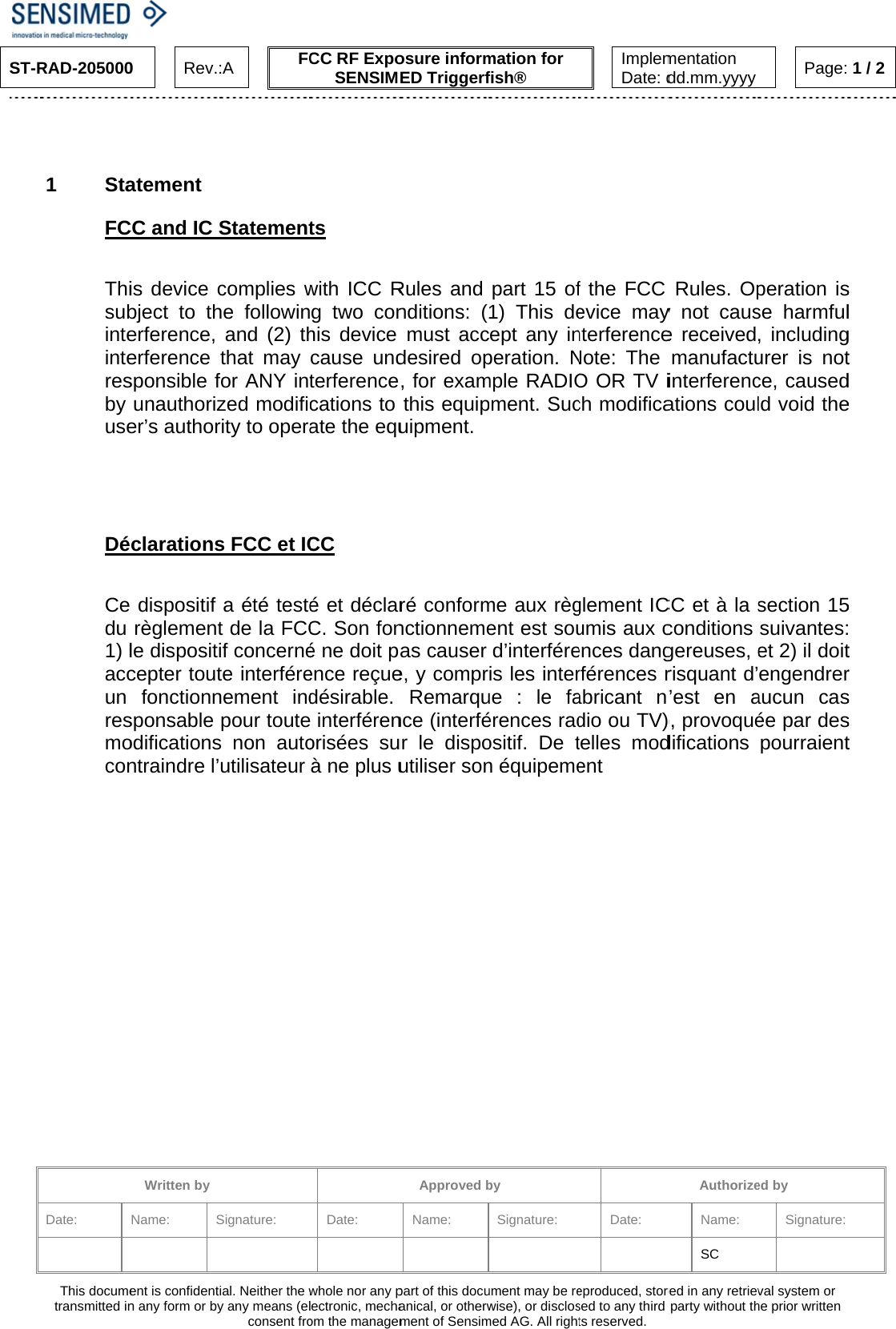 SENSIMED
innovation in medical micro-technology

ST-RAD-205000

Rev.:A

FCC RF Exposure information for SENSIMED Triggerfish®

Implementation Date: dd.mm.yyyy

Page: 1 / 2

1 Statement

FCC and IC Statements

This device complies with ICC Rules and part 15 of the FCC Rules. Operation is subject to the following two conditions: (1) This device may not cause harmful interference, and (2) this device must accept any interference received, including interference that may cause undesired operation. Note: The manufacturer is not responsible for ANY interference, for example RADIO OR TV interference, caused by unauthorized modifications to this equipment. Such modifications could void the user's authority to operate the equipment.

Déclarations FCC et ICC

Ce dispositif a été testé et déclaré conforme aux règlement ICC et à la section 15 du règlement de la FCC. Son fonctionnement est soumis aux conditions suivantes: 1) le dispositif concerné ne doit pas causer d'interférences dangereuses, et 2) il doit accepter toute interférence reçue, y compris les interférences risquant d'engendrer un fonctionnement indésirable. Remarque : le fabricant n'est en aucun cas responsable pour toute interférence (interférences radio ou TV), provoquée par des modifications non autorisées sur le dispositif. De telles modifications pourraient contraindre l'utilisateur à ne plus utiliser son équipement

| Written by | | | Approved by | | | Authorized by | | |
|---|---|---|---|---|---|---|---|---|
| Date: | Name: | Signature: | Date: | Name: | Signature: | Date: | Name: | Signature: |
| | | | | | | | SC | |

This document is confidential. Neither the whole nor any part of this document may be reproduced, stored in any retrieval system or transmitted in any form or by any means (electronic, mechanical, or otherwise), or disclosed to any third party without the prior written consent from the management of Sensimed AG. All rights reserved.